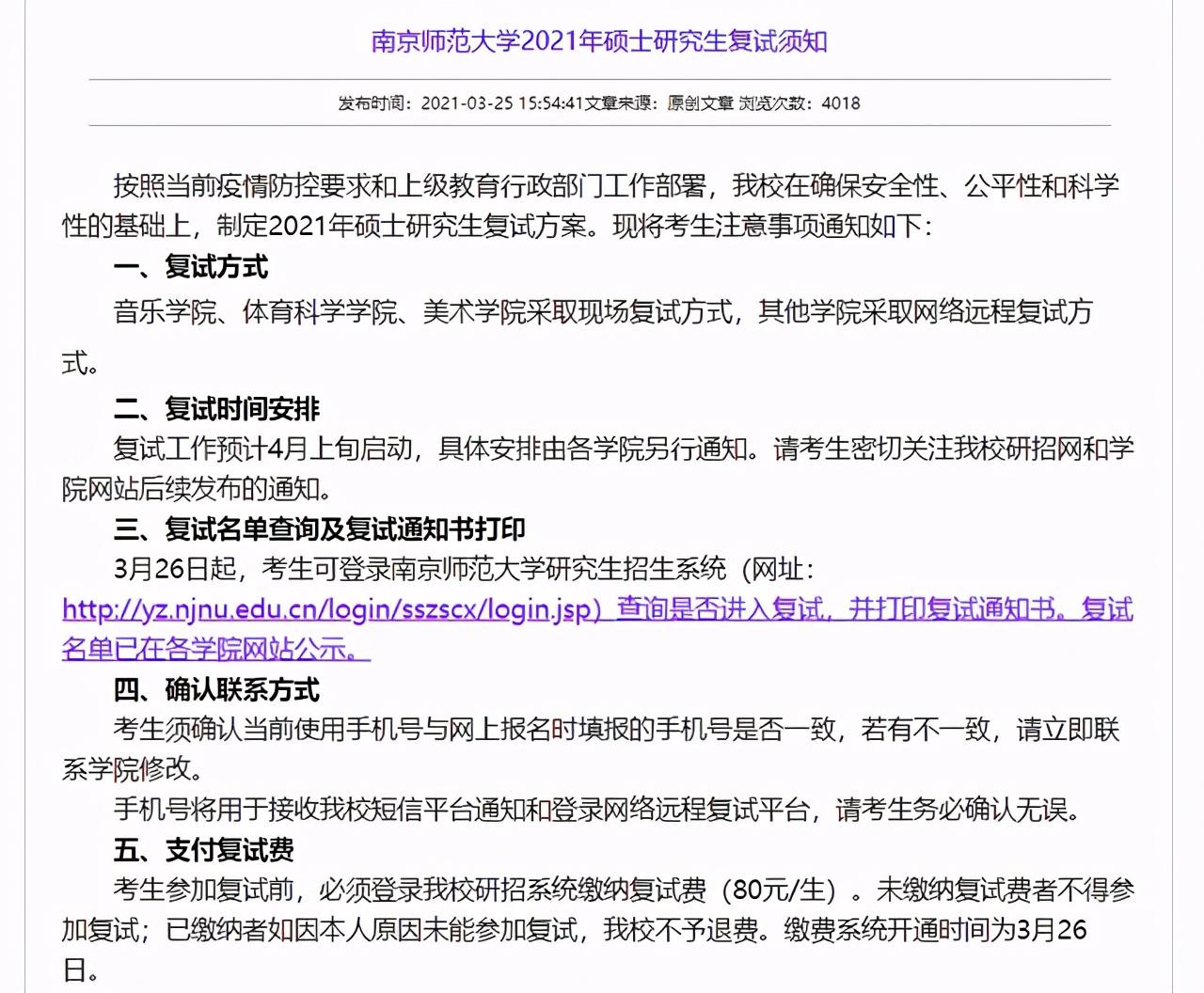 南京师范大学2021年硕士研究生复试须知

发布时间：2021-03-25 15:54:41文章来源：原创文章 浏览次数：4018

按照当前疫情防控要求和上级教育行政部门工作部署，我校在确保安全性、公平性和科学性的基础上，制定2021年硕士研究生复试方案。现将考生注意事项通知如下：

一、复试方式

音乐学院、体育科学学院、美术学院采取现场复试方式，其他学院采取网络远程复试方式。

二、复试时间安排

复试工作预计4月上旬启动，具体安排由各学院另行通知。请考生密切关注我校研招网和学院网站后续发布的通知。

三、复试名单查询及复试通知书打印

3月26日起，考生可登录南京师范大学研究生招生系统（网址：http://yz.njnu.edu.cn/login/sszscx/login.jsp）查询是否进入复试，并打印复试通知书。复试名单已在各学院网站公示。

四、确认联系方式

考生须确认当前使用手机号与网上报名时填报的手机号是否一致，若有不一致，请立即联系学院修改。

手机号将用于接收我校短信平台通知和登录网络远程复试平台，请考生务必确认无误。

五、支付复试费

考生参加复试前，必须登录我校研招系统缴纳复试费（80元/生）。未缴纳复试费者不得参加复试；已缴纳者如因本人原因未能参加复试，我校不予退费。缴费系统开通时间为3月26日。